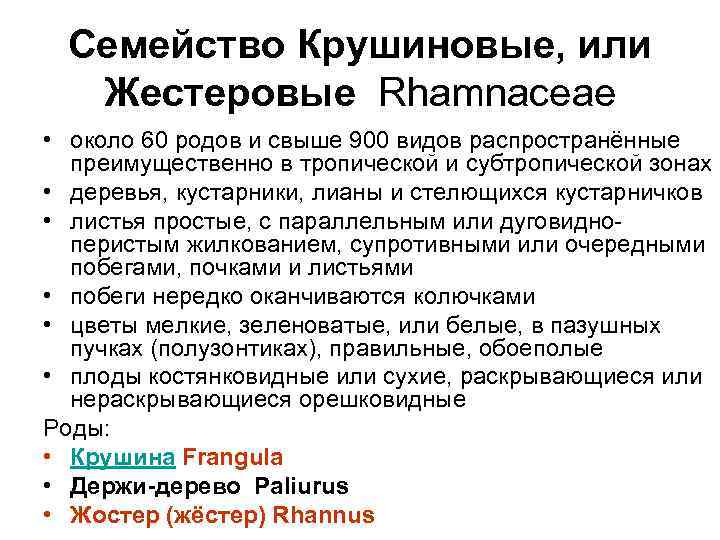 Семейство Крушиновые, или Жестеровые Rhamnaceae

• около 60 родов и свыше 900 видов распространённые преимущественно в тропической и субтропической зонах
• деревья, кустарники, лианы и стелющихся кустарничков
• листья простые, с параллельным или дуговидно-перистым жилкованием, супротивными или очередными побегами, почками и листьями
• побеги нередко оканчиваются колючками
• цветы мелкие, зеленоватые, или белые, в пазушных пучках (полузонтиках), правильные, обоеполые
• плоды костянковидные или сухие, раскрывающиеся или нераскрывающиеся орешковидные

Роды:
• Крушина Frangula
• Держи-дерево Paliurus
• Жостер (жёстер) Rhannus